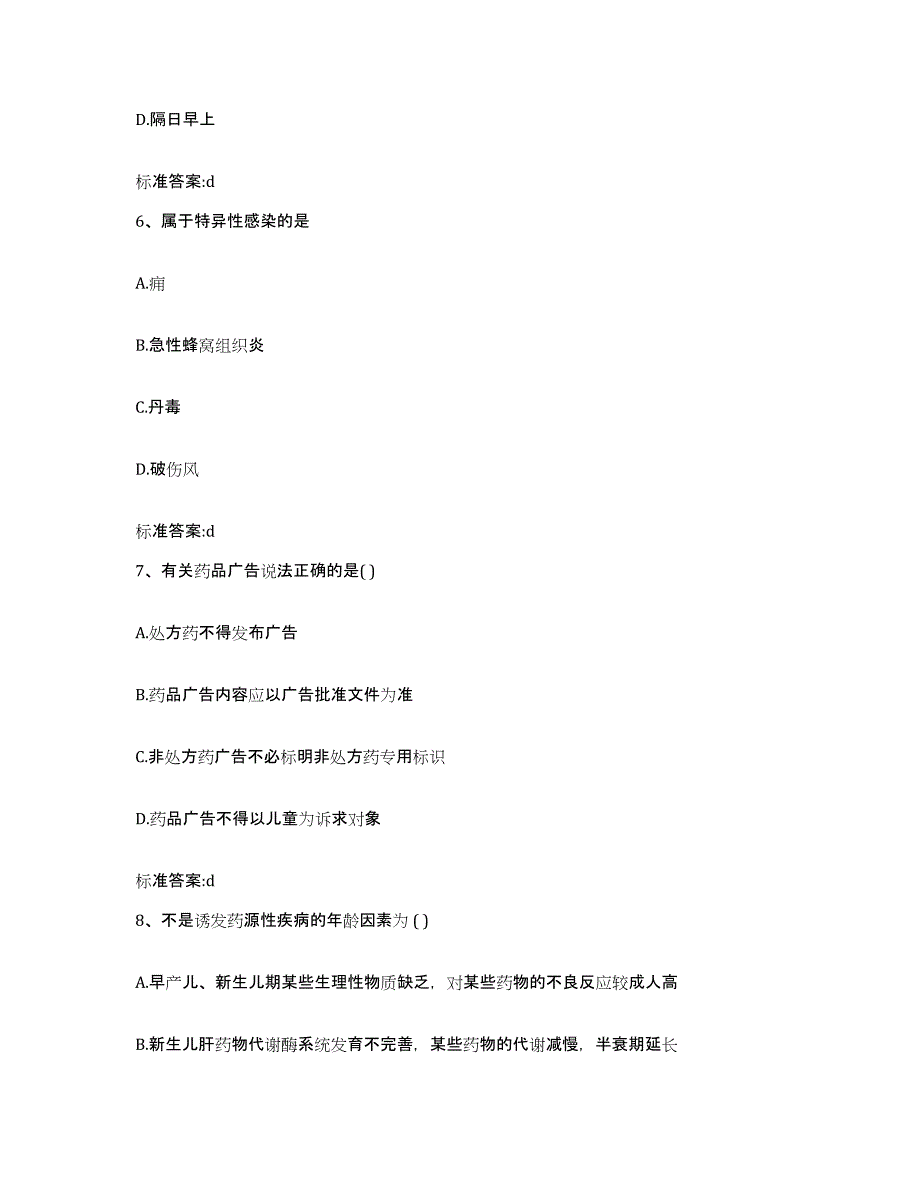 D.隔日早上

标准答案:d

6、属于特异性感染的是

A.痈

B.急性蜂窝组织炎

C.丹毒

D.破伤风

标准答案:d

7、有关药品广告说法正确的是( )

A.处方药不得发布广告

B.药品广告内容应以广告批准文件为准

C.非处方药广告不必标明非处方药专用标识

D.药品广告不得以儿童为诉求对象

标准答案:d

8、不是诱发药源性疾病的年龄因素为 ( )

A.早产儿、新生儿期某些生理性物质缺乏，对某些药物的不良反应较成人高

B.新生儿肝药物代谢酶系统发育不完善，某些药物的代谢减慢，半衰期延长